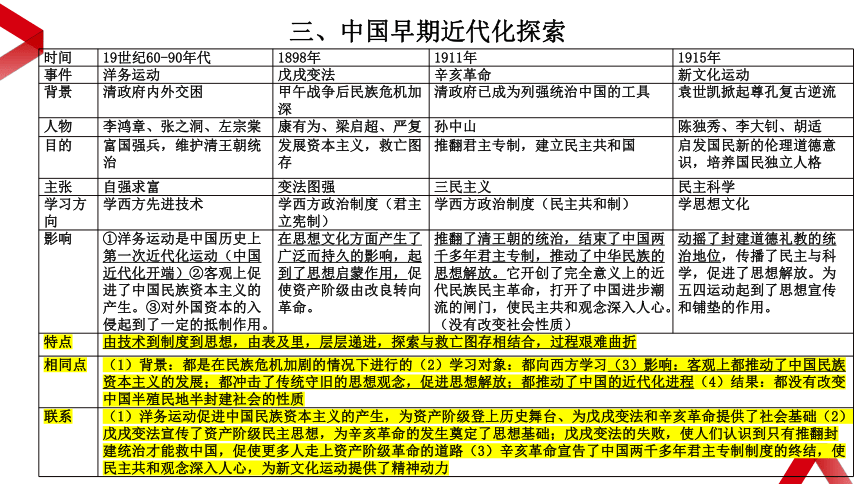 三、中国早期近代化探索

| 时间 | 19世纪60-90年代 | 1898年 | 1911年 | 1915年 |
|---|---|---|---|---|
| 事件 | 洋务运动 | 戊戌变法 | 辛亥革命 | 新文化运动 |
| 背景 | 清政府内外交困 | 甲午战争后民族危机加深 | 清政府已成为列强统治中国的工具 | 袁世凯掀起尊孔复古逆流 |
| 人物 | 李鸿章、张之洞、左宗棠 | 康有为、梁启超、严复 | 孙中山 | 陈独秀、李大钊、胡适 |
| 目的 | 富国强兵，维护清王朝统治 | 发展资本主义，救亡图存 | 推翻君主专制，建立民主共和国 | 启发国民新的伦理道德意识，培养国民独立人格 |
| 主张 | 自强求富 | 变法图强 | 三民主义 | 民主科学 |
| 学习方向 | 学西方先进技术 | 学西方政治制度（君主立宪制） | 学西方政治制度（民主共和制） | 学思想文化 |
| 影响 | ①洋务运动是中国历史上第一次近代化运动（中国近代化开端）②客观上促进了中国民族资本主义的产生。③对外国资本的入侵起到了一定的抵制作用。 | 在思想文化方面产生了广泛而持久的影响，起到了思想启蒙作用，促使资产阶级由改良转向革命。 | 推翻了清王朝的统治，结束了中国两千多年君主专制，推动了中华民族的思想解放。它开创了完全意义上的近代民族民主革命，打开了中国进步潮流的闸门，使民主共和观念深入人心。（没有改变社会性质） | 动摇了封建道德礼教的统治地位，传播了民主与科学，促进了思想解放。为五四运动起到了思想宣传和铺垫的作用。 |
| 特点 | 由技术到制度到思想，由表及里，层层递进，探索与救亡图存相结合，过程艰难曲折 | | | |
| 相同点 | （1）背景：都是在民族危机加剧的情况下进行的（2）学习对象：都向西方学习（3）影响：客观上都推动了中国民族资本主义的发展；都冲击了传统守旧的思想观念，促进思想解放；都推动了中国的近代化进程（4）结果：都没有改变中国半殖民地半封建社会的性质 | | | |
| 联系 | （1）洋务运动促进中国民族资本主义的产生，为资产阶级登上历史舞台、为戊戌变法和辛亥革命提供了社会基础（2）戊戌变法宣传了资产阶级民主思想，为辛亥革命的发生奠定了思想基础；戊戌变法的失败，使人们认识到只有推翻封建统治才能救中国，促使更多人走上资产阶级革命的道路（3）辛亥革命宣告了中国两千多年君主专制制度的终结，使民主共和观念深入人心，为新文化运动提供了精神动力 | | | |